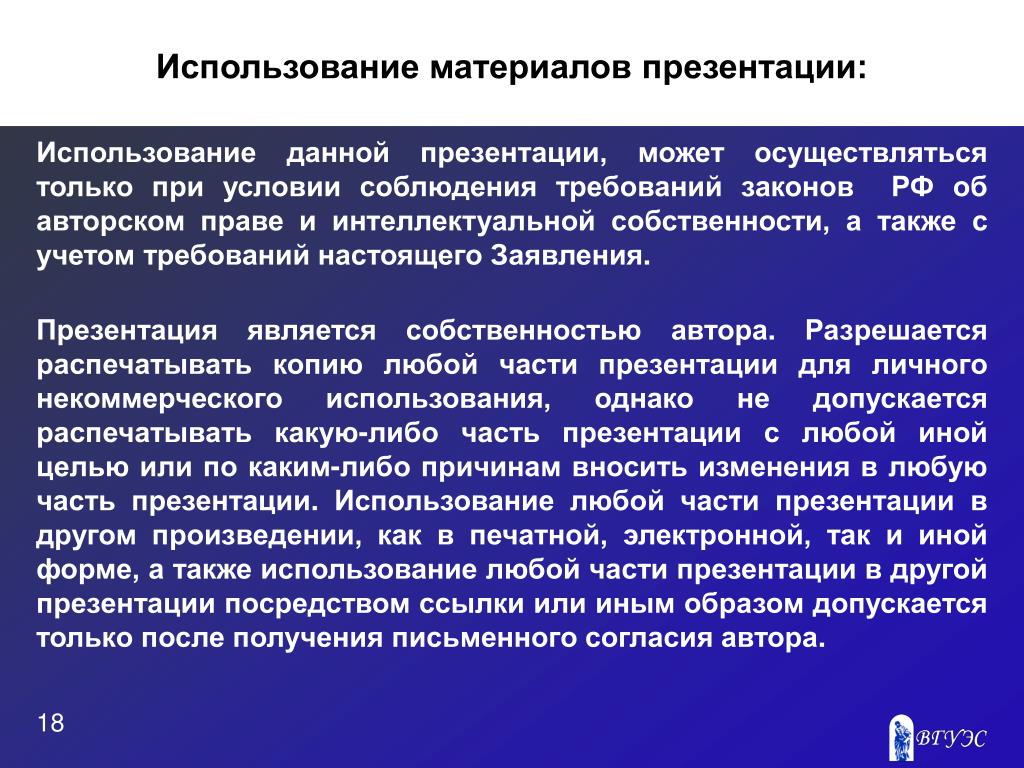 Использование материалов презентации:

Использование данной презентации, может осуществляться только при условии соблюдения требований законов РФ об авторском праве и интеллектуальной собственности, а также с учетом требований настоящего Заявления.

Презентация является собственностью автора. Разрешается распечатывать копию любой части презентации для личного некоммерческого использования, однако не допускается распечатывать какую-либо часть презентации с любой иной целью или по каким-либо причинам вносить изменения в любую часть презентации. Использование любой части презентации в другом произведении, как в печатной, электронной, так и иной форме, а также использование любой части презентации в другой презентации посредством ссылки или иным образом допускается только после получения письменного согласия автора.

18

ВГУЭС